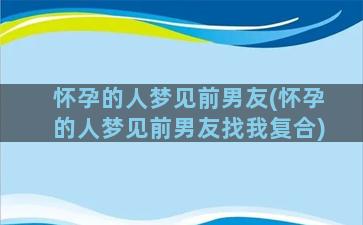 怀孕的人梦见前男友(怀孕的人梦见前男友找我复合)